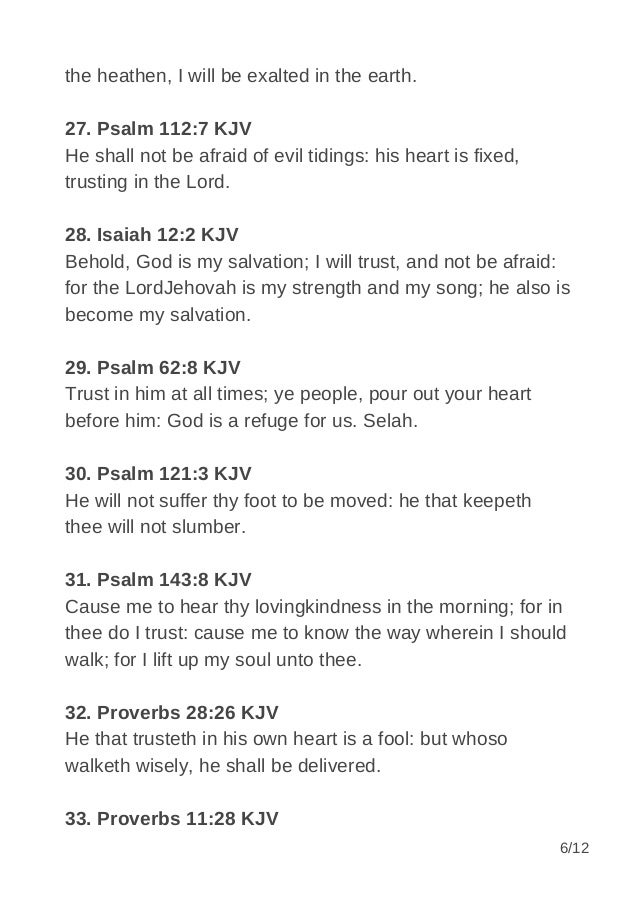 the heathen, I will be exalted in the earth.

27. Psalm 112:7 KJV
He shall not be afraid of evil tidings: his heart is fixed, trusting in the Lord.

28. Isaiah 12:2 KJV
Behold, God is my salvation; I will trust, and not be afraid: for the LordJehovah is my strength and my song; he also is become my salvation.

29. Psalm 62:8 KJV
Trust in him at all times; ye people, pour out your heart before him: God is a refuge for us. Selah.

30. Psalm 121:3 KJV
He will not suffer thy foot to be moved: he that keepeth thee will not slumber.

31. Psalm 143:8 KJV
Cause me to hear thy lovingkindness in the morning; for in thee do I trust: cause me to know the way wherein I should walk; for I lift up my soul unto thee.

32. Proverbs 28:26 KJV
He that trusteth in his own heart is a fool: but whoso walketh wisely, he shall be delivered.

33. Proverbs 11:28 KJV

6/12